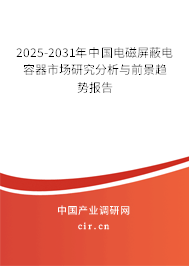 2025-2031年中国电磁屏蔽电容器市场研究分析与前景趋势报告

中国产业调研网

cir.cn